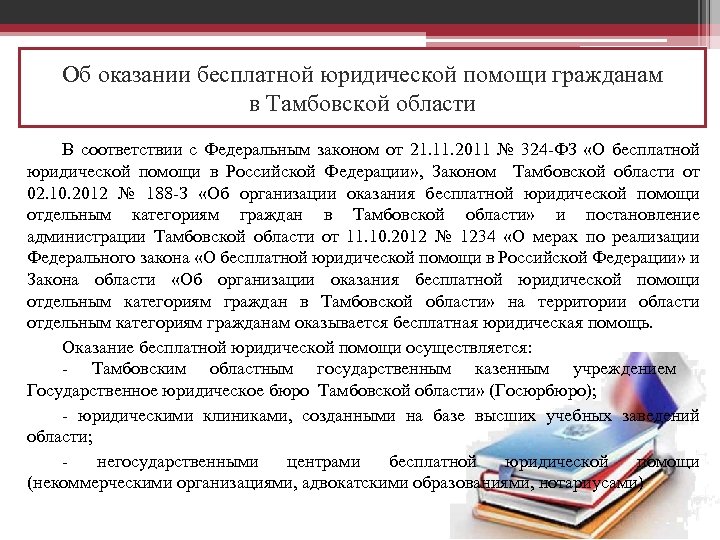 Об оказании бесплатной юридической помощи гражданам в Тамбовской области

В соответствии с Федеральным законом от 21.11.2011 № 324-ФЗ «О бесплатной юридической помощи в Российской Федерации», Законом Тамбовской области от 02.10.2012 № 188-З «Об организации оказания бесплатной юридической помощи отдельным категориям граждан в Тамбовской области» и постановление администрации Тамбовской области от 11.10.2012 № 1234 «О мерах по реализации Федерального закона «О бесплатной юридической помощи в Российской Федерации» и Закона области «Об организации оказания бесплатной юридической помощи отдельным категориям граждан в Тамбовской области» на территории области отдельным категориям гражданам оказывается бесплатная юридическая помощь.

Оказание бесплатной юридической помощи осуществляется:

- Тамбовским областным государственным казенным учреждением Государственное юридическое бюро Тамбовской области» (Госюрбюро);

- юридическими клиниками, созданными на базе высших учебных заведений области;

- негосударственными центрами бесплатной юридической помощи (некоммерческими организациями, адвокатскими образованиями, нотариусами)